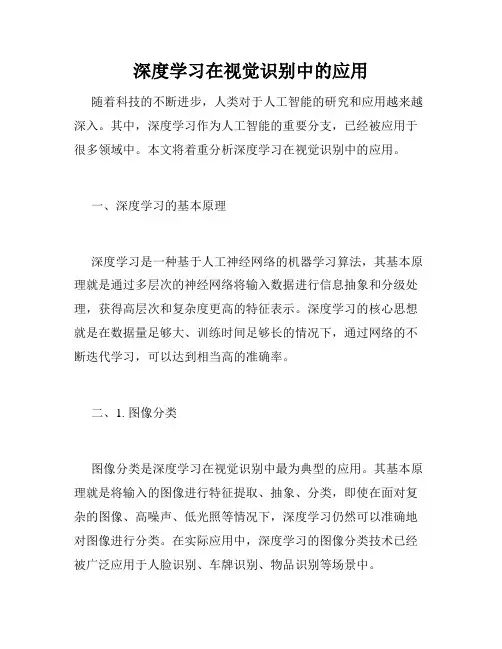 深度学习在视觉识别中的应用

随着科技的不断进步，人类对于人工智能的研究和应用越来越深入。其中，深度学习作为人工智能的重要分支，已经被应用于很多领域中。本文将着重分析深度学习在视觉识别中的应用。

一、深度学习的基本原理

深度学习是一种基于人工神经网络的机器学习算法，其基本原理就是通过多层次的神经网络将输入数据进行信息抽象和分级处理，获得高层次和复杂度更高的特征表示。深度学习的核心思想就是在数据量足够大、训练时间足够长的情况下，通过网络的不断迭代学习，可以达到相当高的准确率。

二、1. 图像分类

图像分类是深度学习在视觉识别中最为典型的应用。其基本原理就是将输入的图像进行特征提取、抽象、分类，即使在面对复杂的图像、高噪声、低光照等情况下，深度学习仍然可以准确地对图像进行分类。在实际应用中，深度学习的图像分类技术已经被广泛应用于人脸识别、车牌识别、物品识别等场景中。